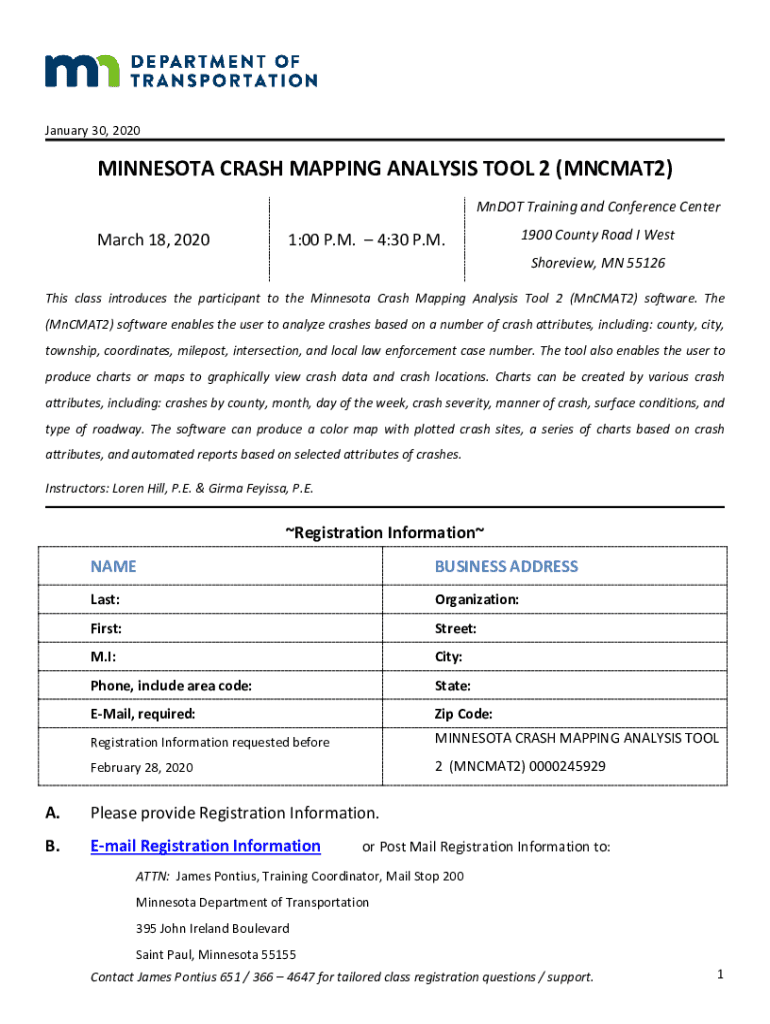 DEPARTMENT OF TRANSPORTATION

January 30, 2020

MINNESOTA CRASH MAPPING ANALYSIS TOOL 2 (MNCMAT2)

| March 18, 2020 | 1:00 P.M. – 4:30 P.M. | MnDOT Training and Conference Center 1900 County Road I West Shoreview, MN 55126 |
|---|---|---|

This class introduces the participant to the Minnesota Crash Mapping Analysis Tool 2 (MnCMAT2) software. The (MnCMAT2) software enables the user to analyze crashes based on a number of crash attributes, including: county, city, township, coordinates, milepost, intersection, and local law enforcement case number. The tool also enables the user to produce charts or maps to graphically view crash data and crash locations. Charts can be created by various crash attributes, including: crashes by county, month, day of the week, crash severity, manner of crash, surface conditions, and type of roadway. The software can produce a color map with plotted crash sites, a series of charts based on crash attributes, and automated reports based on selected attributes of crashes.

Instructors: Loren Hill, P.E. & Girma Feyissa, P.E.

~Registration Information~

| NAME | BUSINESS ADDRESS |
|---|---|
| Last: | Organization: |
| First: | Street: |
| M.I: | City: |
| Phone, include area code: | State: |
| E-Mail, required: | Zip Code: |
| Registration Information requested before February 28, 2020 | MINNESOTA CRASH MAPPING ANALYSIS TOOL 2 (MNCMAT2) 0000245929 |

A. Please provide Registration Information.

B. E-mail Registration Information or Post Mail Registration Information to:

ATTN: James Pontius, Training Coordinator, Mail Stop 200
Minnesota Department of Transportation
395 John Ireland Boulevard
Saint Paul, Minnesota 55155

Contact James Pontius 651 / 366 – 4647 for tailored class registration questions / support.

1